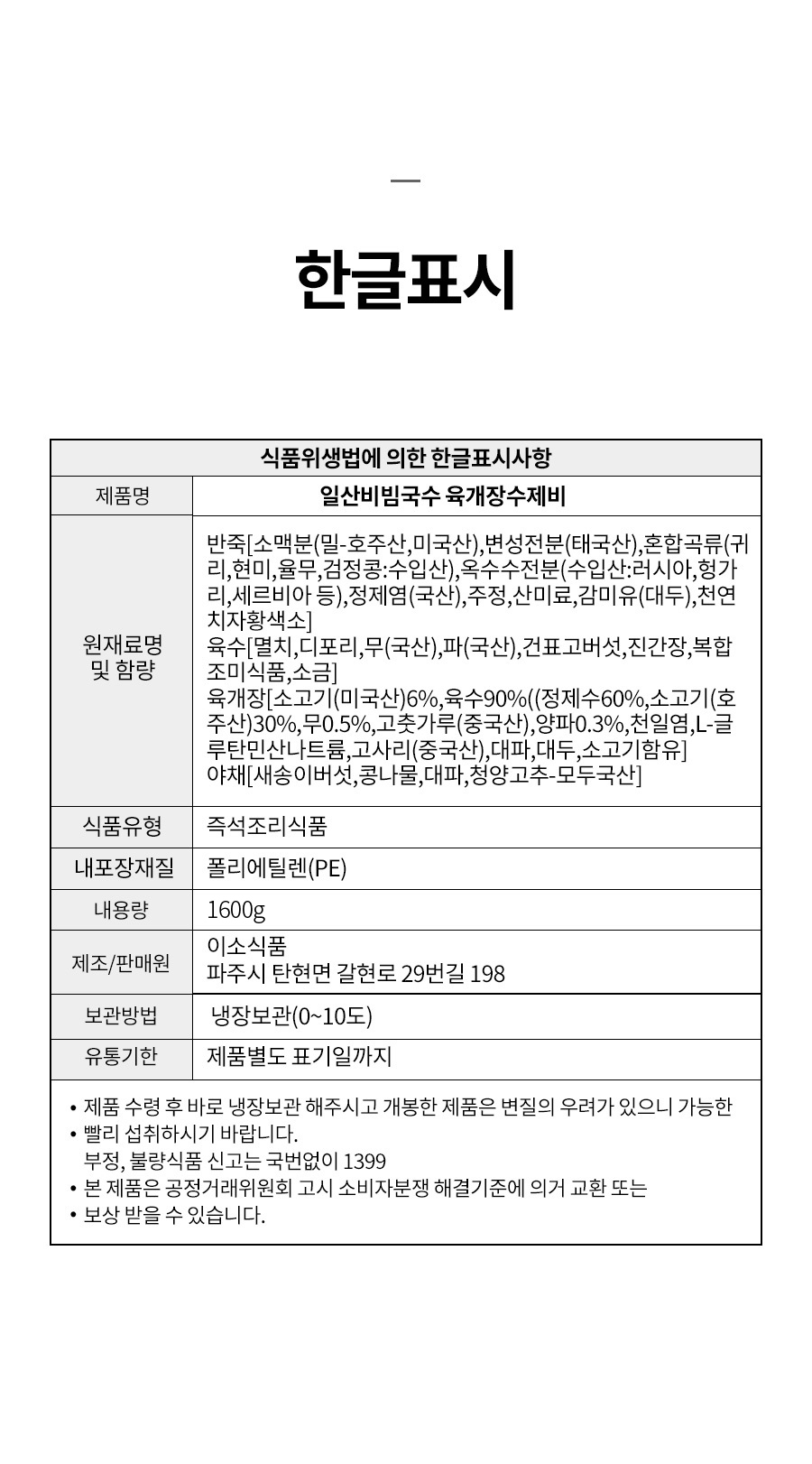 한글표시

| 식품위생법에 의한 한글표시사항 | |
|---|---|
| 제품명 | 일산비빔국수 육개장수제비 |
| 원재료명 및 함량 | 반죽[소맥분(밀-호주산,미국산),변성전분(태국산),혼합곡류(귀리,현미,율무,검정콩:수입산),옥수수전분(수입산:러시아,헝가리,세르비아 등),정제염(국산),주정,산미료,감미유(대두),천연치자황색소] 육수[멸치,디포리,무(국산),파(국산),건표고버섯,진간장,복합조미식품,소금] 육개장[소고기(미국산)6%,육수90%((정제수60%,소고기(호주산)30%,무0.5%,고춧가루(중국산),양파0.3%,천일염,L-글루탄민산나트륨,고사리(중국산),대파,대두,소고기함유] 야채[새송이버섯,콩나물,대파,청양고추-모두국산] |
| 식품유형 | 즉석조리식품 |
| 내포장재질 | 폴리에틸렌(PE) |
| 내용량 | 1600g |
| 제조/판매원 | 이소식품 파주시 탄현면 갈현로 29번길 198 |
| 보관방법 | 냉장보관(0~10도) |
| 유통기한 | 제품별도 표기일까지 |

• 제품 수령 후 바로 냉장보관 해주시고 개봉한 제품은 변질의 우려가 있으니 가능한
• 빨리 섭취하시기 바랍니다.
부정, 불량식품 신고는 국번없이 1399
• 본 제품은 공정거래위원회 고시 소비자분쟁 해결기준에 의거 교환 또는
• 보상 받을 수 있습니다.